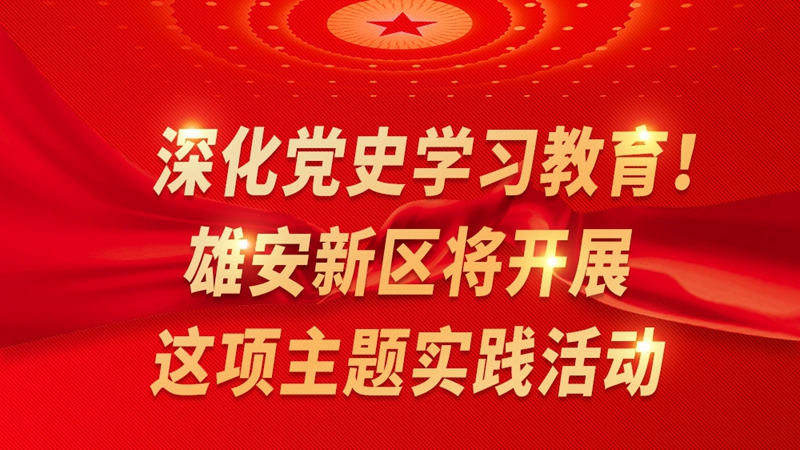 深化党史学习教育！
雄安新区将开展
这项主题实践活动